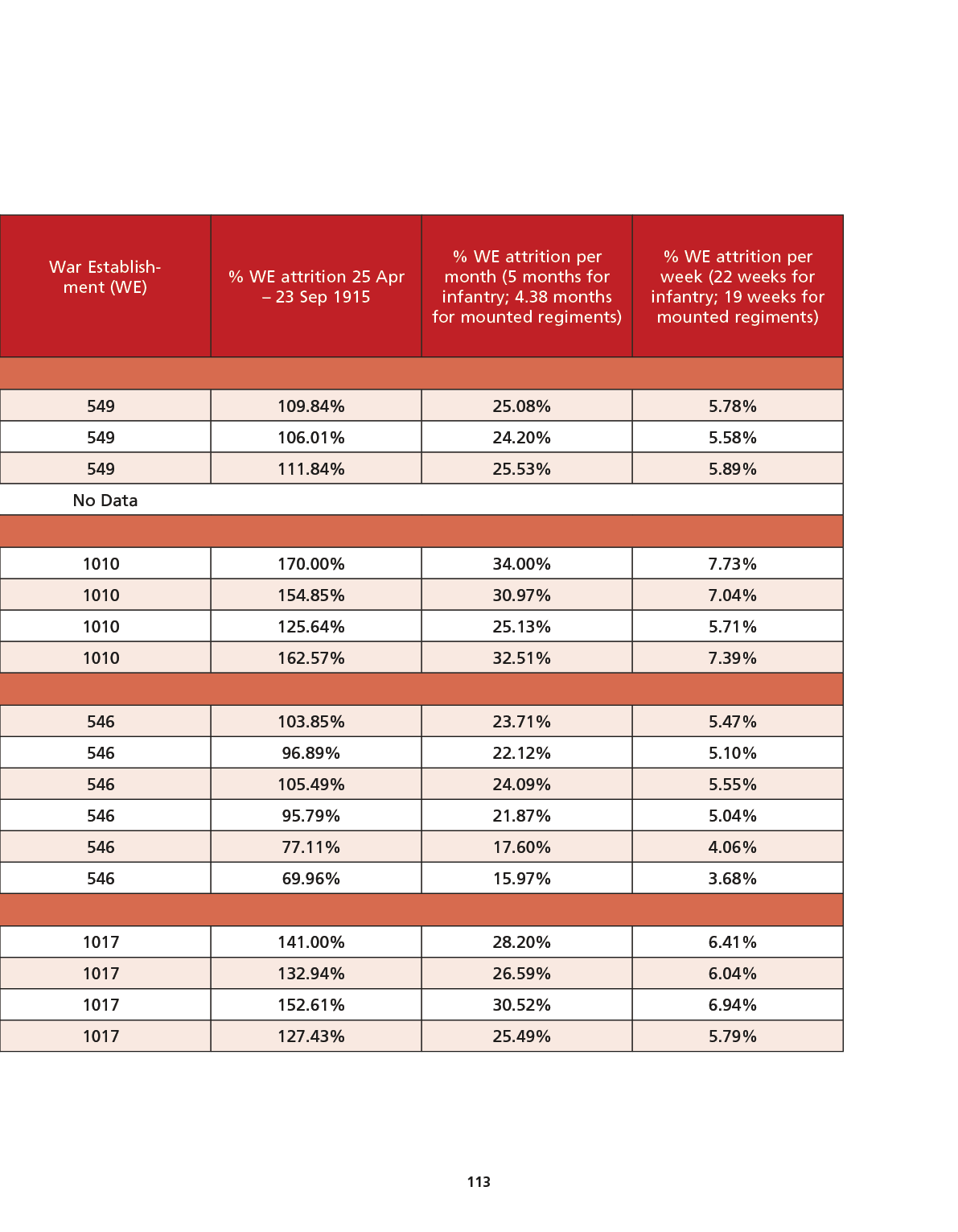 | War Establishment (WE) | % WE attrition 25 Apr – 23 Sep 1915 | % WE attrition per month (5 months for infantry; 4.38 months for mounted regiments) | % WE attrition per week (22 weeks for infantry; 19 weeks for mounted regiments) |
|---|---|---|---|
| | | | |
| 549 | 109.84% | 25.08% | 5.78% |
| 549 | 106.01% | 24.20% | 5.58% |
| 549 | 111.84% | 25.53% | 5.89% |
| No Data | | | |
| | | | |
| 1010 | 170.00% | 34.00% | 7.73% |
| 1010 | 154.85% | 30.97% | 7.04% |
| 1010 | 125.64% | 25.13% | 5.71% |
| 1010 | 162.57% | 32.51% | 7.39% |
| | | | |
| 546 | 103.85% | 23.71% | 5.47% |
| 546 | 96.89% | 22.12% | 5.10% |
| 546 | 105.49% | 24.09% | 5.55% |
| 546 | 95.79% | 21.87% | 5.04% |
| 546 | 77.11% | 17.60% | 4.06% |
| 546 | 69.96% | 15.97% | 3.68% |
| | | | |
| 1017 | 141.00% | 28.20% | 6.41% |
| 1017 | 132.94% | 26.59% | 6.04% |
| 1017 | 152.61% | 30.52% | 6.94% |
| 1017 | 127.43% | 25.49% | 5.79% |

113